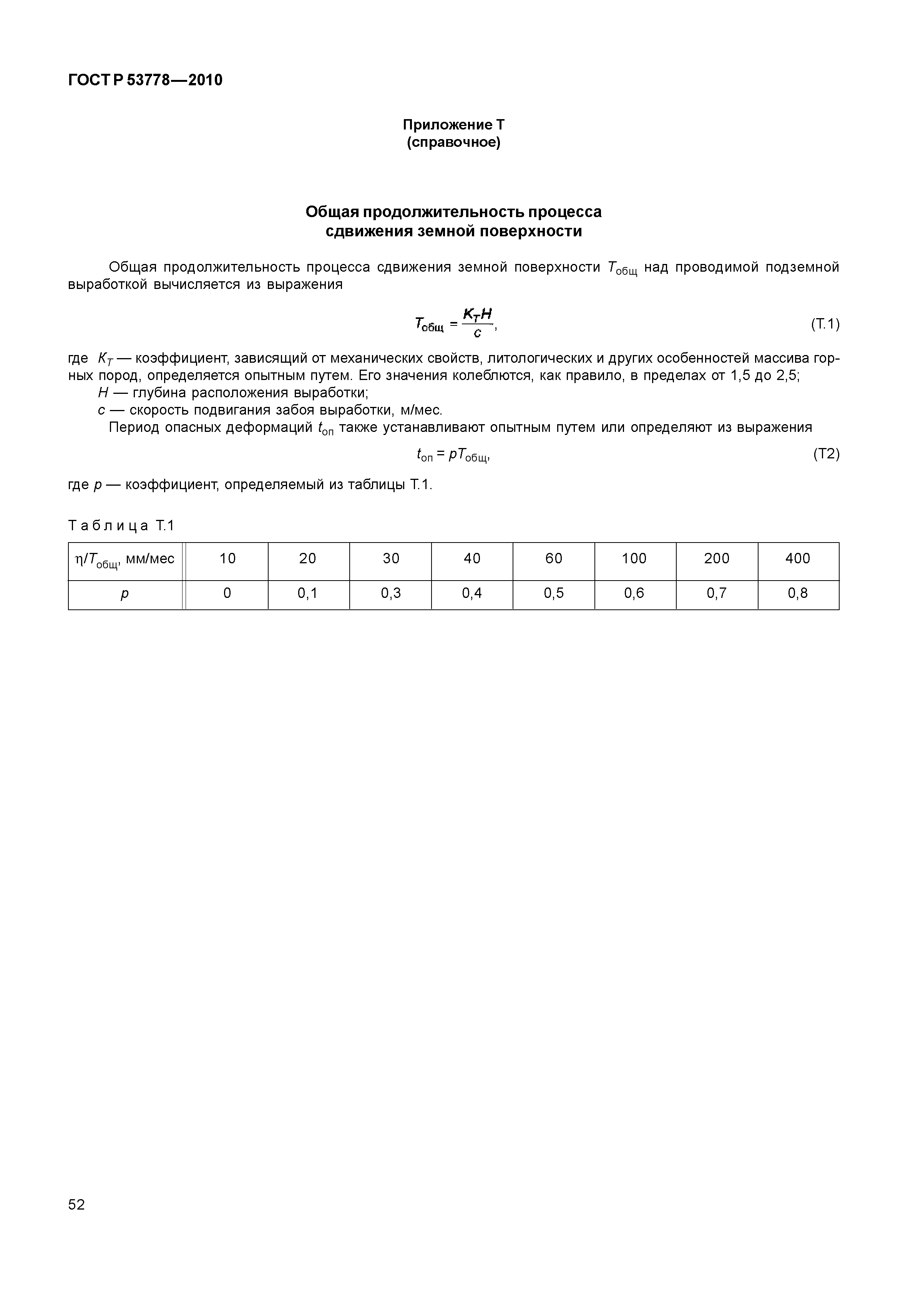 ГОСТ Р 53778—2010

Приложение Т
(справочное)

Общая продолжительность процесса
сдвижения земной поверхности

Общая продолжительность процесса сдвижения земной поверхности $T_{общ}$ над проводимой подземной выработкой вычисляется из выражения

$T_{общ} = \frac{K_T H}{c}$, (Т.1)

где $K_T$ — коэффициент, зависящий от механических свойств, литологических и других особенностей массива горных пород, определяется опытным путем. Его значения колеблются, как правило, в пределах от 1,5 до 2,5;
$H$ — глубина расположения выработки;
$c$ — скорость подвигания забоя выработки, м/мес.
Период опасных деформаций $t_{оп}$ также устанавливают опытным путем или определяют из выражения

$t_{оп} = pT_{общ}$, (Т2)

где $p$ — коэффициент, определяемый из таблицы Т.1.

Таблица Т.1

| $\eta/T_{общ}$, мм/мес | 10 | 20 | 30 | 40 | 60 | 100 | 200 | 400 |
|---|---|---|---|---|---|---|---|---|
| $p$ | 0 | 0,1 | 0,3 | 0,4 | 0,5 | 0,6 | 0,7 | 0,8 |

52